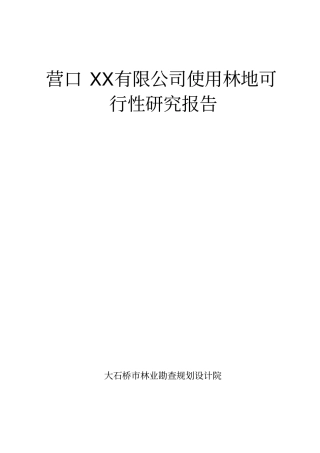 营口 XX有限公司使用林地可行性研究报告

大石桥市林业勘查规划设计院